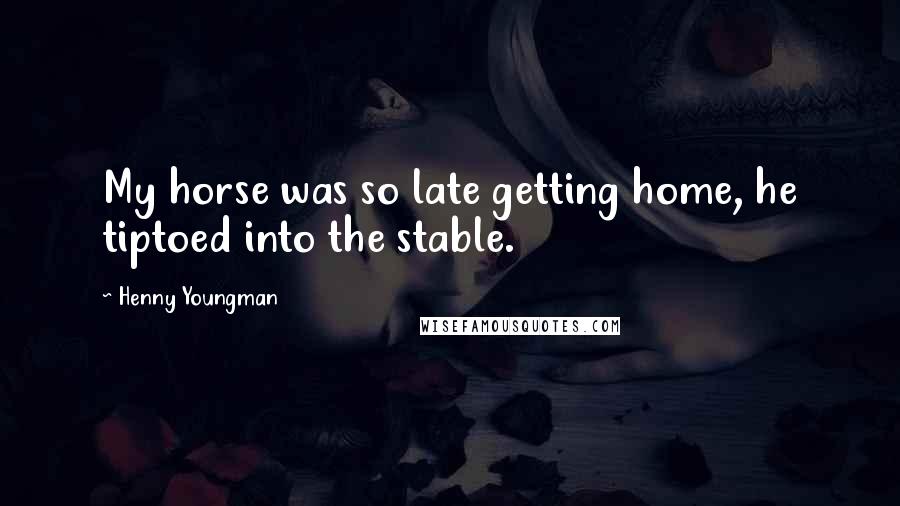 My horse was so late getting home, he tiptoed into the stable.

~ Henny Youngman

WISEFAMOUSQUOTES.COM